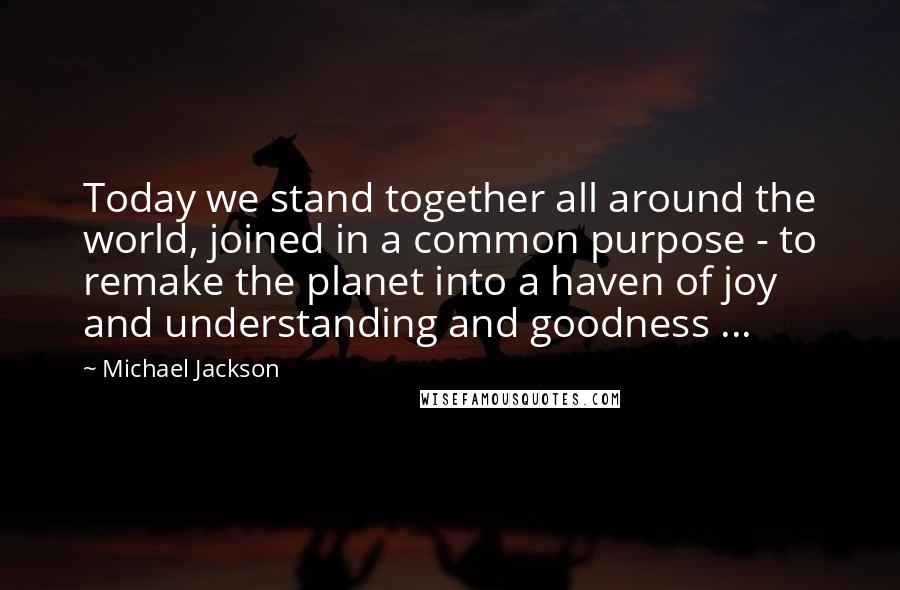 Today we stand together all around the world, joined in a common purpose - to remake the planet into a haven of joy and understanding and goodness ...

~ Michael Jackson

WISEFAMOUSQUOTES.COM